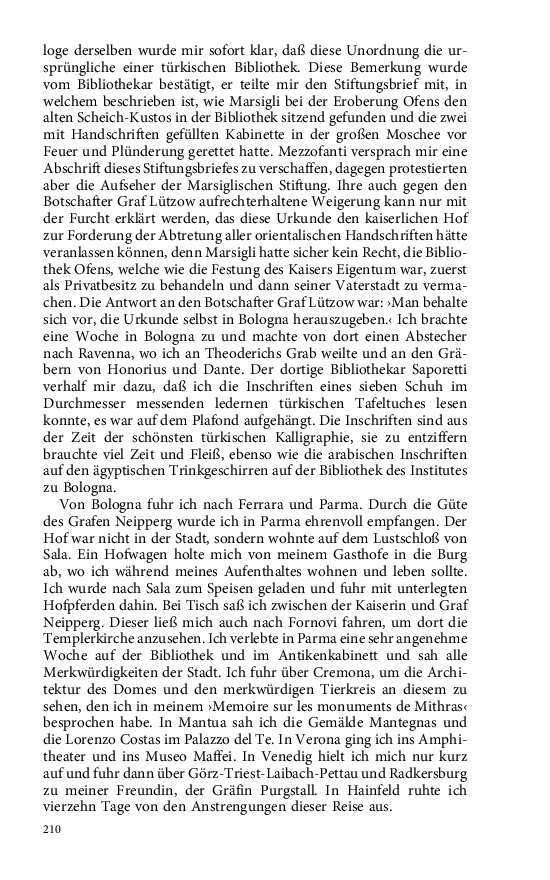 loge derselben wurde mir sofort klar, daß diese Unordnung die ursprüngliche einer türkischen Bibliothek. Diese Bemerkung wurde vom Bibliothekar bestätigt, er teilte mir den Stiftungsbrief mit, in welchem beschrieben ist, wie Marsigli bei der Eroberung Ofens den alten Scheich-Kustos in der Bibliothek sitzend gefunden und die zwei mit Handschriften gefüllten Kabinette in der großen Moschee vor Feuer und Plünderung gerettet hatte. Mezzofanti versprach mir eine Abschrift dieses Stiftungsbriefes zu verschaffen, dagegen protestierten aber die Aufseher der Marsiglischen Stiftung. Ihre auch gegen den Botschafter Graf Lützow aufrechterhaltene Weigerung kann nur mit der Furcht erklärt werden, das diese Urkunde den kaiserlichen Hof zur Forderung der Abtretung aller orientalischen Handschriften hätte veranlassen können, denn Marsigli hatte sicher kein Recht, die Bibliothek Ofens, welche wie die Festung des Kaisers Eigentum war, zuerst als Privatbesitz zu behandeln und dann seiner Vaterstadt zu vermachen. Die Antwort an den Botschafter Graf Lützow war: ›Man behalte sich vor, die Urkunde selbst in Bologna herauszugeben.‹ Ich brachte eine Woche in Bologna zu und machte von dort einen Abstecher nach Ravenna, wo ich an Theoderichs Grab weilte und an den Gräbern von Honorius und Dante. Der dortige Bibliothekar Saporetti verhalf mir dazu, daß ich die Inschriften eines sieben Schuh im Durchmesser messenden ledernen türkischen Tafeltuches lesen konnte, es war auf dem Plafond aufgehängt. Die Inschriften sind aus der Zeit der schönsten türkischen Kalligraphie, sie zu entziffern brauchte viel Zeit und Fleiß, ebenso wie die arabischen Inschriften auf den ägyptischen Trinkgeschirren auf der Bibliothek des Institutes zu Bologna.

Von Bologna fuhr ich nach Ferrara und Parma. Durch die Güte des Grafen Neipperg wurde ich in Parma ehrenvoll empfangen. Der Hof war nicht in der Stadt, sondern wohnte auf dem Lustschloß von Sala. Ein Hofwagen holte mich von meinem Gasthofe in die Burg ab, wo ich während meines Aufenthaltes wohnen und leben sollte. Ich wurde nach Sala zum Speisen geladen und fuhr mit unterlegten Hofpferden dahin. Bei Tisch saß ich zwischen der Kaiserin und Graf Neipperg. Dieser ließ mich auch nach Fornovi fahren, um dort die Templerkirche anzusehen. Ich verlebte in Parma eine sehr angenehme Woche auf der Bibliothek und im Antikenkabinett und sah alle Merkwürdigkeiten der Stadt. Ich fuhr über Cremona, um die Architektur des Domes und den merkwürdigen Tierkreis an diesem zu sehen, den ich in meinem ›Memoire sur les monuments de Mithras‹ besprochen habe. In Mantua sah ich die Gemälde Mantegnas und die Lorenzo Costas im Palazzo del Te. In Verona ging ich ins Amphitheater und ins Museo Maffei. In Venedig hielt ich mich nur kurz auf und fuhr dann über Görz-Triest-Laibach-Pettau und Radkersburg zu meiner Freundin, der Gräfin Purgstall. In Hainfeld ruhte ich vierzehn Tage von den Anstrengungen dieser Reise aus.

210